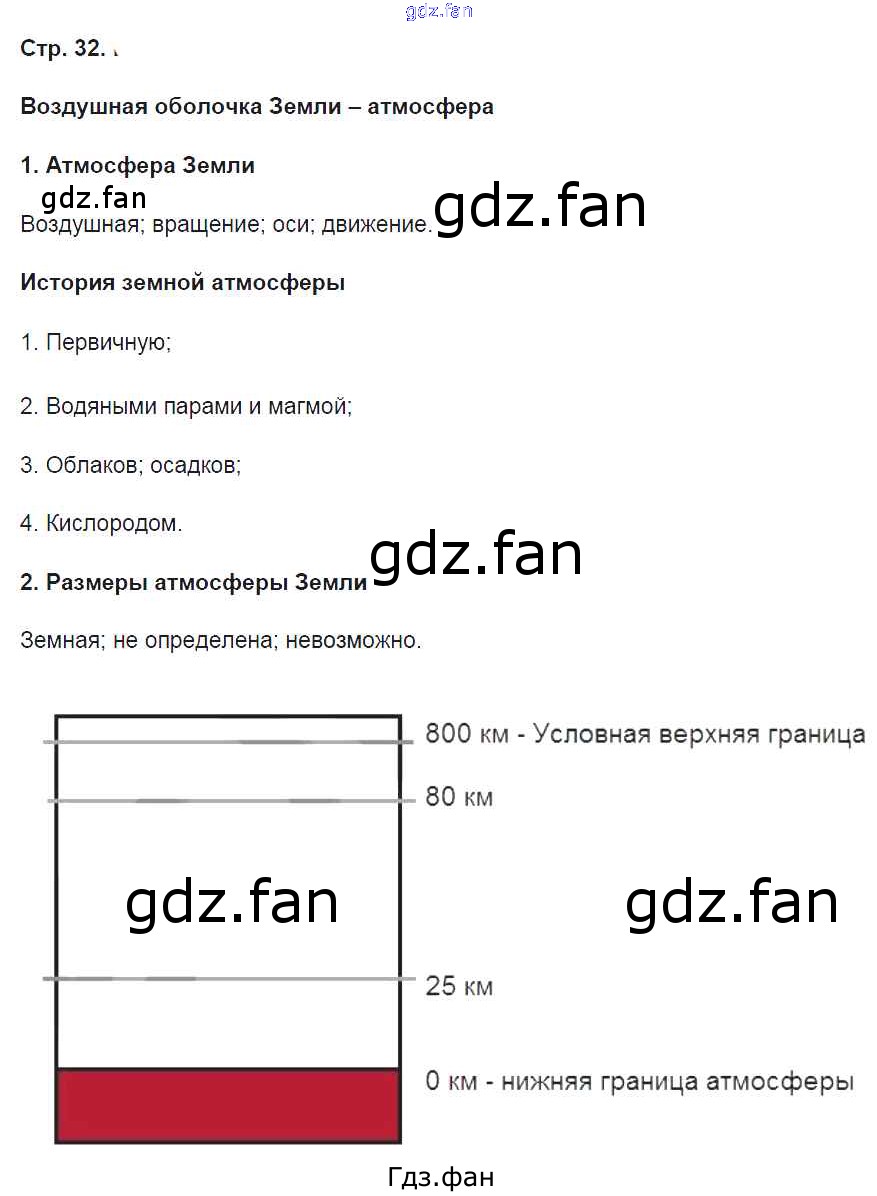 Стр. 32.

Воздушная оболочка Земли – атмосфера

1. Атмосфера Земли

Воздушная; вращение; оси; движение.

История земной атмосферы

1. Первичную;

2. Водяными парами и магмой;

3. Облаков; осадков;

4. Кислородом.

2. Размеры атмосферы Земли

Земная; не определена; невозможно.

800 км - Условная верхняя граница

80 км

25 км

0 км - нижняя граница атмосферы

Гдз.фан

gdz.fan